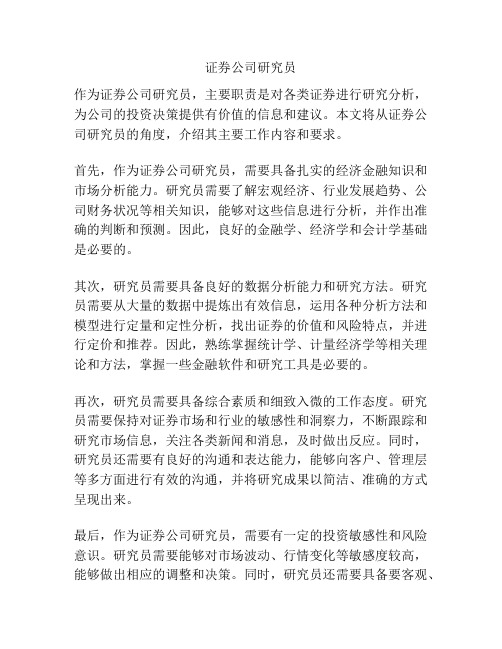 证券公司研究员

作为证券公司研究员，主要职责是对各类证券进行研究分析，为公司的投资决策提供有价值的信息和建议。本文将从证券公司研究员的角度，介绍其主要工作内容和要求。

首先，作为证券公司研究员，需要具备扎实的经济金融知识和市场分析能力。研究员需要了解宏观经济、行业发展趋势、公司财务状况等相关知识，能够对这些信息进行分析，并作出准确的判断和预测。因此，良好的金融学、经济学和会计学基础是必要的。

其次，研究员需要具备良好的数据分析能力和研究方法。研究员需要从大量的数据中提炼出有效信息，运用各种分析方法和模型进行定量和定性分析，找出证券的价值和风险特点，并进行定价和推荐。因此，熟练掌握统计学、计量经济学等相关理论和方法，掌握一些金融软件和研究工具是必要的。

再次，研究员需要具备综合素质和细致入微的工作态度。研究员需要保持对证券市场和行业的敏感性和洞察力，不断跟踪和研究市场信息，关注各类新闻和消息，及时做出反应。同时，研究员还需要有良好的沟通和表达能力，能够向客户、管理层等多方面进行有效的沟通，并将研究成果以简洁、准确的方式呈现出来。

最后，作为证券公司研究员，需要有一定的投资敏感性和风险意识。研究员需要能够对市场波动、行情变化等敏感度较高，能够做出相应的调整和决策。同时，研究员还需要具备要客观、